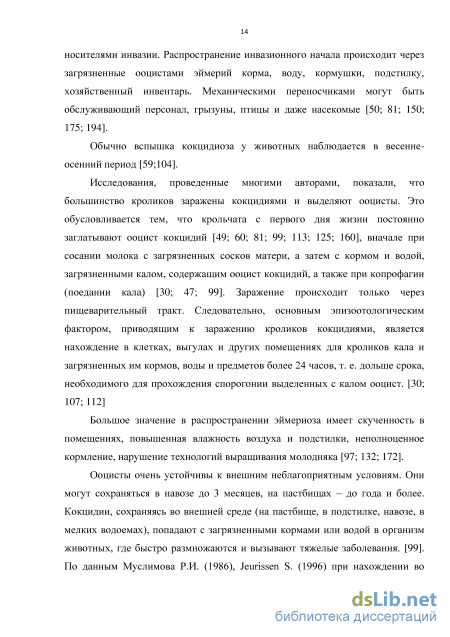 14

носителями инвазии. Распространение инвазионного начала происходит через загрязненные ооцистами эймерий корма, воду, кормушки, подстилку, хозяйственный инвентарь. Механическими переносчиками могут быть обслуживающий персонал, грызуны, птицы и даже насекомые [50; 81; 150; 175; 194].

Обычно вспышка кокцидиоза у животных наблюдается в весенне-осенний период [59;104].

Исследования, проведенные многими авторами, показали, что большинство кроликов заражены кокцидиями и выделяют ооцисты. Это обусловливается тем, что крольчата с первого дня жизни постоянно заглатывают ооцист кокцидий [49; 60; 81; 99; 113; 125; 160], вначале при сосании молока с загрязненных сосков матери, а затем с кормом и водой, загрязненными калом, содержащим ооцист кокцидий, а также при копрофагии (поедании кала) [30; 47; 99]. Заражение происходит только через пищеварительный тракт. Следовательно, основным эпизоотологическим фактором, приводящим к заражению кроликов кокцидиями, является нахождение в клетках, выгулах и других помещениях для кроликов кала и загрязненных им кормов, воды и предметов более 24 часов, т. е. дольше срока, необходимого для прохождения спорогонии выделенных с калом ооцист. [30; 107; 112]

Большое значение в распространении эймериоза имеет скученность в помещениях, повышенная влажность воздуха и подстилки, неполноценное кормление, нарушение технологий выращивания молодняка [97; 132; 172].

Ооцисты очень устойчивы к внешним неблагоприятным условиям. Они могут сохраняться в навозе до 3 месяцев, на пастбищах – до года и более. Кокцидии, сохраняясь во внешней среде (на пастбище, в подстилке, навозе, в мелких водоемах), попадают с загрязненными кормами или водой в организм животных, где быстро размножаются и вызывают тяжелые заболевания. [99]. По данным Муслимова Р.И. (1986), Jeurissen S. (1996) при нахождении во

dsLib.net
библиотека диссертаций